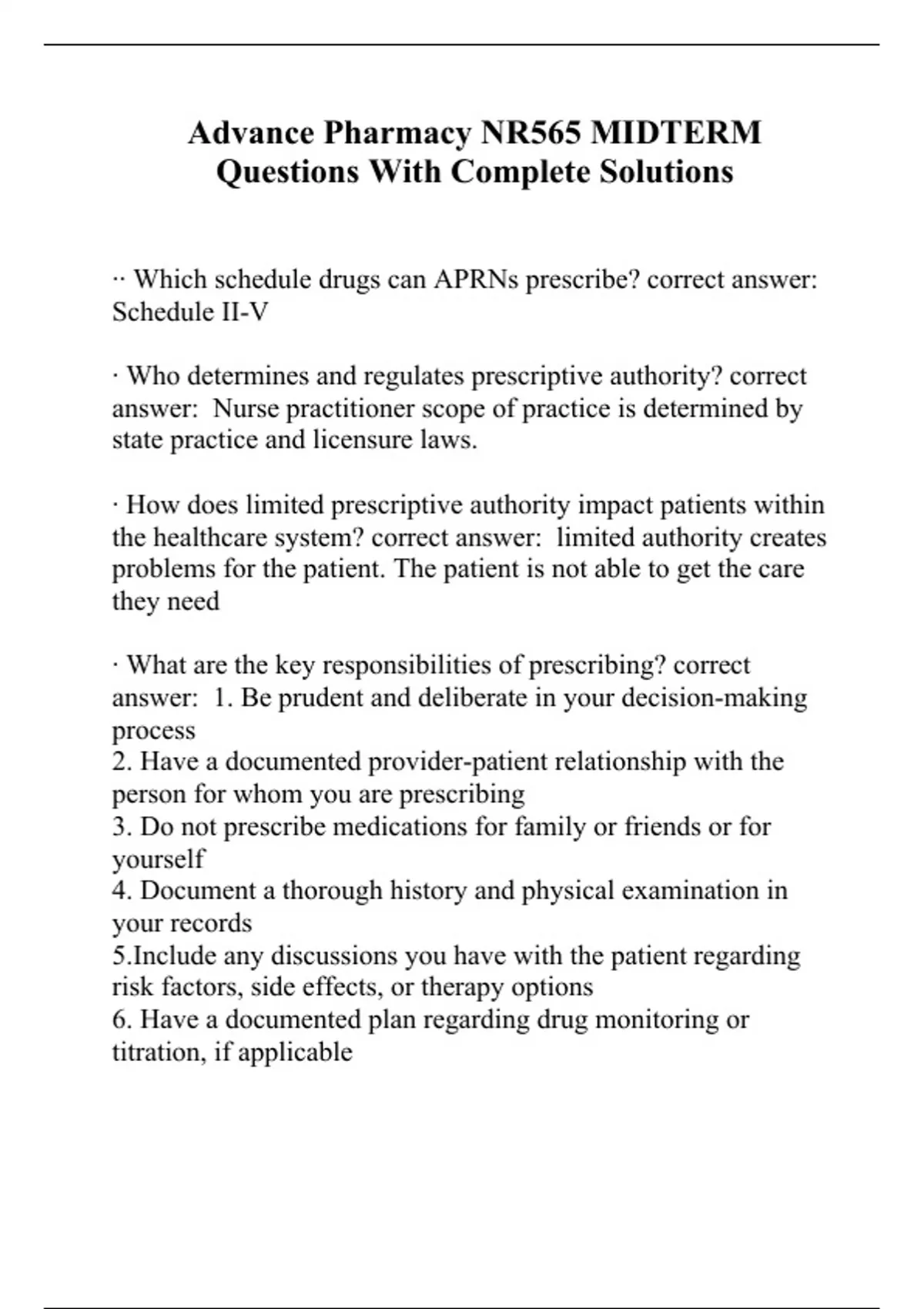 Advance Pharmacy NR565 MIDTERM Questions With Complete Solutions

·· Which schedule drugs can APRNs prescribe? correct answer: Schedule II-V

· Who determines and regulates prescriptive authority? correct answer:  Nurse practitioner scope of practice is determined by state practice and licensure laws.

· How does limited prescriptive authority impact patients within the healthcare system? correct answer:  limited authority creates problems for the patient. The patient is not able to get the care they need

· What are the key responsibilities of prescribing? correct answer:  1. Be prudent and deliberate in your decision-making process
2. Have a documented provider-patient relationship with the person for whom you are prescribing
3. Do not prescribe medications for family or friends or for yourself
4. Document a thorough history and physical examination in your records
5.Include any discussions you have with the patient regarding risk factors, side effects, or therapy options
6. Have a documented plan regarding drug monitoring or titration, if applicable